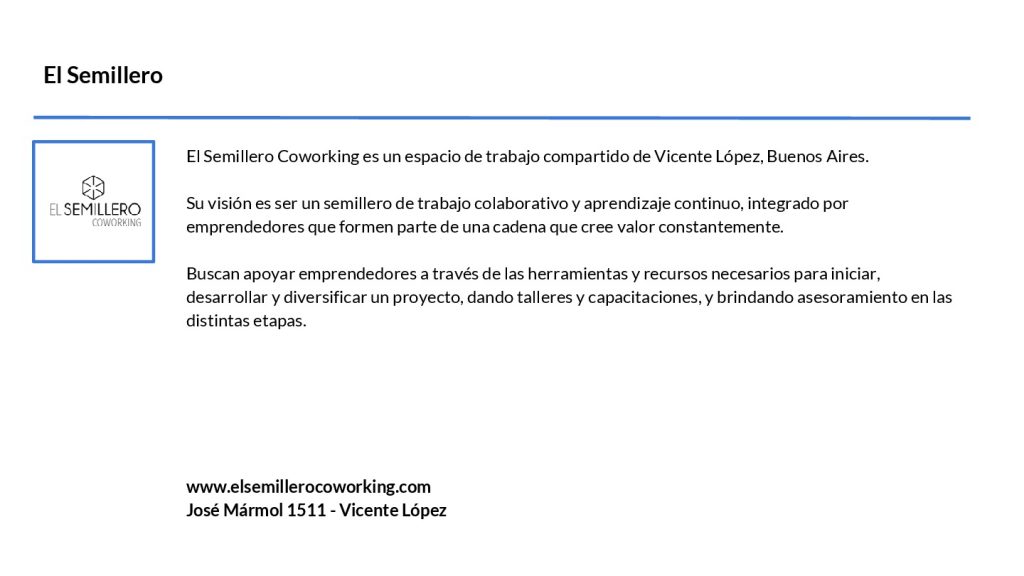 El Semillero

EL SEMILLERO
COWORKING

El Semillero Coworking es un espacio de trabajo compartido de Vicente López, Buenos Aires.

Su visión es ser un semillero de trabajo colaborativo y aprendizaje continuo, integrado por emprendedores que formen parte de una cadena que cree valor constantemente.

Buscan apoyar emprendedores a través de las herramientas y recursos necesarios para iniciar, desarrollar y diversificar un proyecto, dando talleres y capacitaciones, y brindando asesoramiento en las distintas etapas.

www.elsemillerocoworking.com
José Mármol 1511 - Vicente López